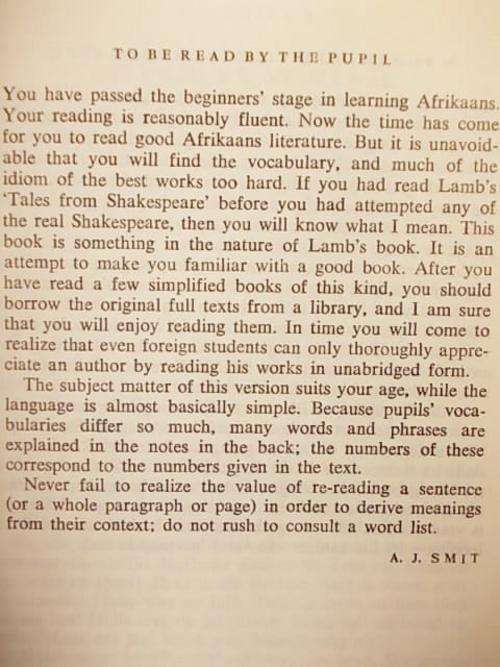 TO BE READ BY THE PUPIL

You have passed the beginners' stage in learning Afrikaans. Your reading is reasonably fluent. Now the time has come for you to read good Afrikaans literature. But it is unavoidable that you will find the vocabulary, and much of the idiom of the best works too hard. If you had read Lamb's 'Tales from Shakespeare' before you had attempted any of the real Shakespeare, then you will know what I mean. This book is something in the nature of Lamb's book. It is an attempt to make you familiar with a good book. After you have read a few simplified books of this kind, you should borrow the original full texts from a library, and I am sure that you will enjoy reading them. In time you will come to realize that even foreign students can only thoroughly appreciate an author by reading his works in unabridged form.

The subject matter of this version suits your age, while the language is almost basically simple. Because pupils' vocabularies differ so much, many words and phrases are explained in the notes in the back; the numbers of these correspond to the numbers given in the text.

Never fail to realize the value of re-reading a sentence (or a whole paragraph or page) in order to derive meanings from their context; do not rush to consult a word list.

A. J. SMIT